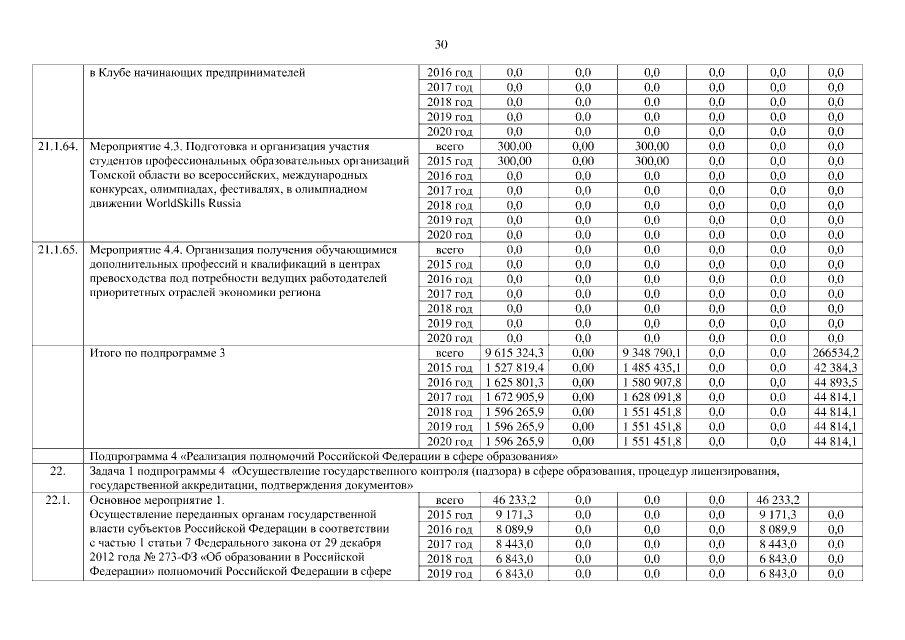 30

| | в Клубе начинающих предпринимателей | 2016 год | 0,0 | 0,0 | 0,0 | 0,0 | 0,0 | 0,0 |
|---|---|---|---|---|---|---|---|---|
| | | 2017 год | 0,0 | 0,0 | 0,0 | 0,0 | 0,0 | 0,0 |
| | | 2018 год | 0,0 | 0,0 | 0,0 | 0,0 | 0,0 | 0,0 |
| | | 2019 год | 0,0 | 0,0 | 0,0 | 0,0 | 0,0 | 0,0 |
| | | 2020 год | 0,0 | 0,0 | 0,0 | 0,0 | 0,0 | 0,0 |
| 21.1.64. | Мероприятие 4.3. Подготовка и организация участия студентов профессиональных образовательных организаций Томской области во всероссийских, международных конкурсах, олимпиадах, фестивалях, в олимпиадном движении WorldSkills Russia | всего | 300,00 | 0,00 | 300,00 | 0,0 | 0,0 | 0,0 |
| | | 2015 год | 300,00 | 0,00 | 300,00 | 0,0 | 0,0 | 0,0 |
| | | 2016 год | 0,0 | 0,0 | 0,0 | 0,0 | 0,0 | 0,0 |
| | | 2017 год | 0,0 | 0,0 | 0,0 | 0,0 | 0,0 | 0,0 |
| | | 2018 год | 0,0 | 0,0 | 0,0 | 0,0 | 0,0 | 0,0 |
| | | 2019 год | 0,0 | 0,0 | 0,0 | 0,0 | 0,0 | 0,0 |
| | | 2020 год | 0,0 | 0,0 | 0,0 | 0,0 | 0,0 | 0,0 |
| 21.1.65. | Мероприятие 4.4. Организация получения обучающимися дополнительных профессий и квалификаций в центрах превосходства под потребности ведущих работодателей приоритетных отраслей экономики региона | всего | 0,0 | 0,0 | 0,0 | 0,0 | 0,0 | 0,0 |
| | | 2015 год | 0,0 | 0,0 | 0,0 | 0,0 | 0,0 | 0,0 |
| | | 2016 год | 0,0 | 0,0 | 0,0 | 0,0 | 0,0 | 0,0 |
| | | 2017 год | 0,0 | 0,0 | 0,0 | 0,0 | 0,0 | 0,0 |
| | | 2018 год | 0,0 | 0,0 | 0,0 | 0,0 | 0,0 | 0,0 |
| | | 2019 год | 0,0 | 0,0 | 0,0 | 0,0 | 0,0 | 0,0 |
| | | 2020 год | 0,0 | 0,0 | 0,0 | 0,0 | 0,0 | 0,0 |
| | Итого по подпрограмме 3 | всего | 9 615 324,3 | 0,00 | 9 348 790,1 | 0,0 | 0,0 | 266534,2 |
| | | 2015 год | 1 527 819,4 | 0,00 | 1 485 435,1 | 0,0 | 0,0 | 42 384,3 |
| | | 2016 год | 1 625 801,3 | 0,00 | 1 580 907,8 | 0,0 | 0,0 | 44 893,5 |
| | | 2017 год | 1 672 905,9 | 0,00 | 1 628 091,8 | 0,0 | 0,0 | 44 814,1 |
| | | 2018 год | 1 596 265,9 | 0,00 | 1 551 451,8 | 0,0 | 0,0 | 44 814,1 |
| | | 2019 год | 1 596 265,9 | 0,00 | 1 551 451,8 | 0,0 | 0,0 | 44 814,1 |
| | | 2020 год | 1 596 265,9 | 0,00 | 1 551 451,8 | 0,0 | 0,0 | 44 814,1 |
| | Подпрограмма 4 «Реализация полномочий Российской Федерации в сфере образования» | | | | | | | |
| 22. | Задача 1 подпрограммы 4 «Осуществление государственного контроля (надзора) в сфере образования, процедур лицензирования, государственной аккредитации, подтверждения документов» | | | | | | | |
| 22.1. | Основное мероприятие 1. Осуществление переданных органам государственной власти субъектов Российской Федерации в соответствии с частью 1 статьи 7 Федерального закона от 29 декабря 2012 года № 273-ФЗ «Об образовании в Российской Федерации» полномочий Российской Федерации в сфере | всего | 46 233,2 | 0,0 | 0,0 | 0,0 | 46 233,2 | |
| | | 2015 год | 9 171,3 | 0,0 | 0,0 | 0,0 | 9 171,3 | 0,0 |
| | | 2016 год | 8 089,9 | 0,0 | 0,0 | 0,0 | 8 089,9 | 0,0 |
| | | 2017 год | 8 443,0 | 0,0 | 0,0 | 0,0 | 8 443,0 | 0,0 |
| | | 2018 год | 6 843,0 | 0,0 | 0,0 | 0,0 | 6 843,0 | 0,0 |
| | | 2019 год | 6 843,0 | 0,0 | 0,0 | 0,0 | 6 843,0 | 0,0 |